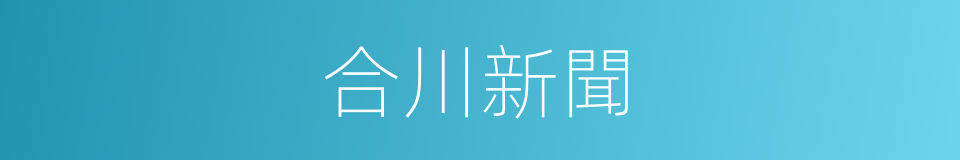 合川新聞